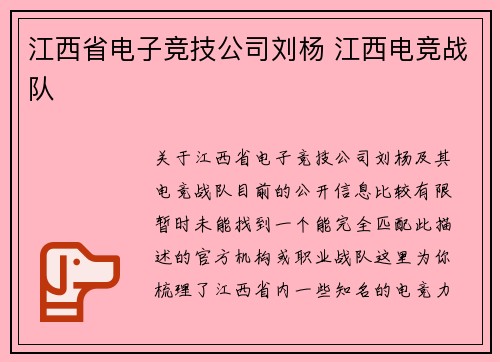 江西省电子竞技公司刘杨 江西电竞战队

关于江西省电子竞技公司刘杨及其电竞战队目前的公开信息比较有限暂时未能找到一个能完全匹配此描述的官方机构或职业战队这里为你梳理了江西省内一些知名的电竞力